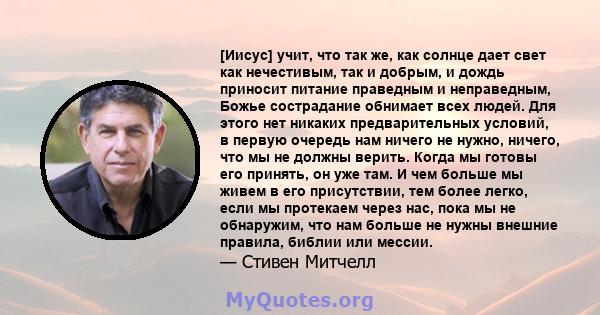 [Иисус] учит, что так же, как солнце дает свет как нечестивым, так и добрым, и дождь приносит питание праведным и неправедным, Божье сострадание обнимает всех людей. Для этого нет никаких предварительных условий, в первую очередь нам ничего не нужно, ничего, что мы не должны верить. Когда мы готовы его принять, он уже там. И чем больше мы живем в его присутствии, тем более легко, если мы протекаем через нас, пока мы не обнаружим, что нам больше не нужны внешние правила, библии или мессии.
— Стивен Митчелл

MyQuotes.org